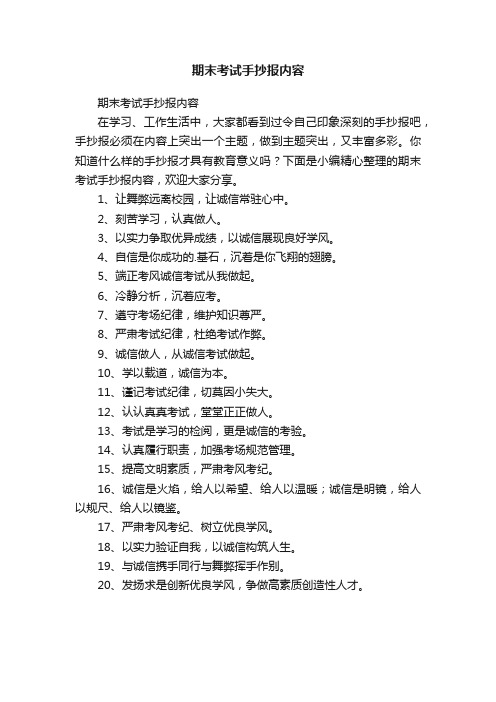 期末考试手抄报内容

期末考试手抄报内容

在学习、工作生活中，大家都看到过令自己印象深刻的手抄报吧，手抄报必须在内容上突出一个主题，做到主题突出，又丰富多彩。你知道什么样的手抄报才具有教育意义吗？下面是小编精心整理的期末考试手抄报内容，欢迎大家分享。

1、让舞弊远离校园，让诚信常驻心中。

2、刻苦学习，认真做人。

3、以实力争取优异成绩，以诚信展现良好学风。

4、自信是你成功的.基石，沉着是你飞翔的翅膀。

5、端正考风诚信考试从我做起。

6、冷静分析，沉着应考。

7、遵守考场纪律，维护知识尊严。

8、严肃考试纪律，杜绝考试作弊。

9、诚信做人，从诚信考试做起。

10、学以载道，诚信为本。

11、谨记考试纪律，切莫因小失大。

12、认认真真考试，堂堂正正做人。

13、考试是学习的检阅，更是诚信的考验。

14、认真履行职责，加强考场规范管理。

15、提高文明素质，严肃考风考纪。

16、诚信是火焰，给人以希望、给人以温暖；诚信是明镜，给人以规尺、给人以镜鉴。

17、严肃考风考纪、树立优良学风。

18、以实力验证自我，以诚信构筑人生。

19、与诚信携手同行与舞弊挥手作别。

20、发扬求是创新优良学风，争做高素质创造性人才。